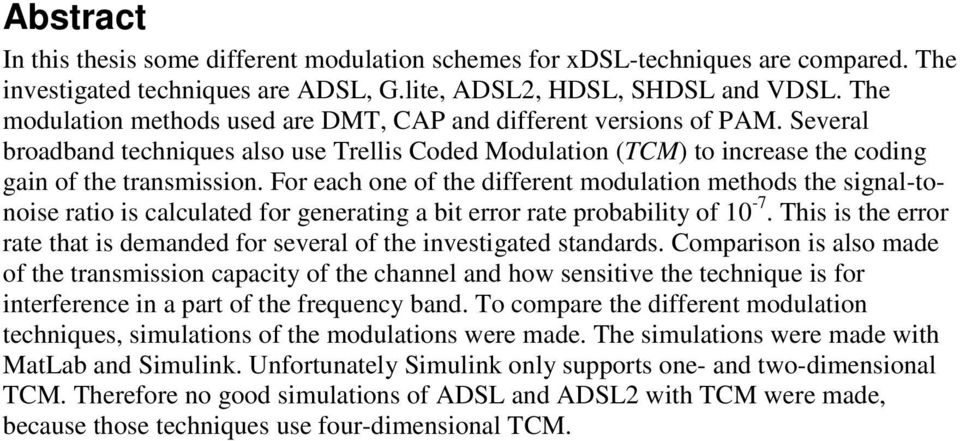 Abstract

In this thesis some different modulation schemes for xDSL-techniques are compared. The investigated techniques are ADSL, G.lite, ADSL2, HDSL, SHDSL and VDSL. The modulation methods used are DMT, CAP and different versions of PAM. Several broadband techniques also use Trellis Coded Modulation (TCM) to increase the coding gain of the transmission. For each one of the different modulation methods the signal-to-noise ratio is calculated for generating a bit error rate probability of $10^{-7}$. This is the error rate that is demanded for several of the investigated standards. Comparison is also made of the transmission capacity of the channel and how sensitive the technique is for interference in a part of the frequency band. To compare the different modulation techniques, simulations of the modulations were made. The simulations were made with MatLab and Simulink. Unfortunately Simulink only supports one- and two-dimensional TCM. Therefore no good simulations of ADSL and ADSL2 with TCM were made, because those techniques use four-dimensional TCM.